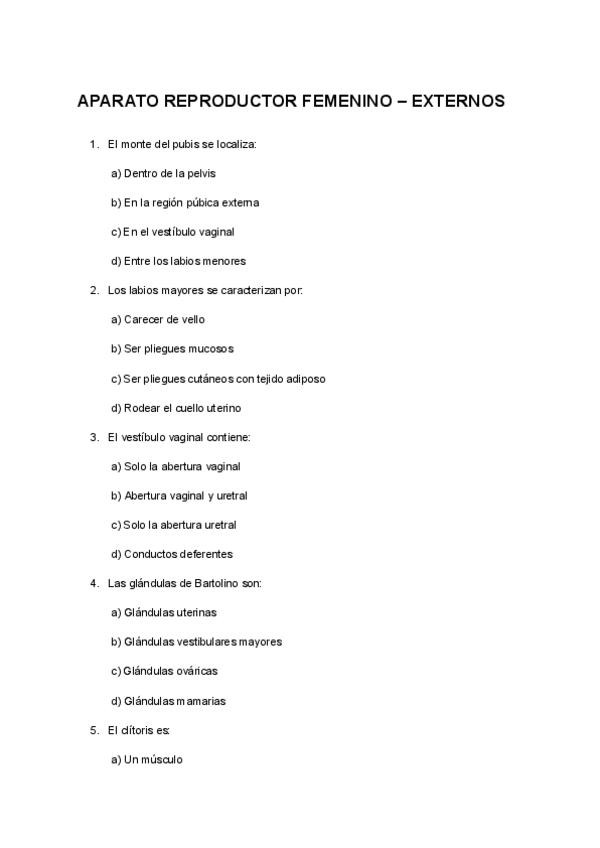 APARATO REPRODUCTOR FEMENINO – EXTERNOS

1. El monte del pubis se localiza:

a) Dentro de la pelvis

b) En la región púbica externa

c) En el vestíbulo vaginal

d) Entre los labios menores

2. Los labios mayores se caracterizan por:

a) Carecer de vello

b) Ser pliegues mucosos

c) Ser pliegues cutáneos con tejido adiposo

d) Rodear el cuello uterino

3. El vestíbulo vaginal contiene:

a) Solo la abertura vaginal

b) Abertura vaginal y uretral

c) Solo la abertura uretral

d) Conductos deferentes

4. Las glándulas de Bartolino son:

a) Glándulas uterinas

b) Glándulas vestibulares mayores

c) Glándulas ováricas

d) Glándulas mamarias

5. El clítoris es:

a) Un músculo